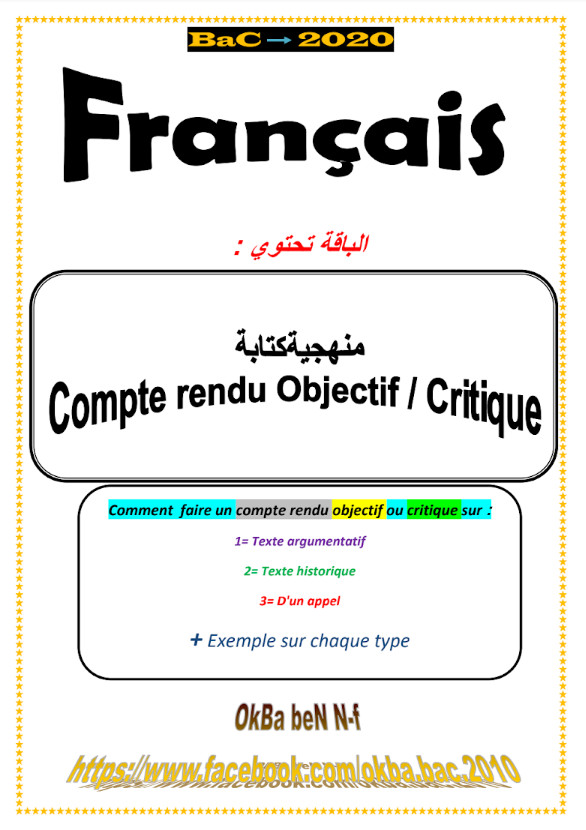 BaC → 2020

Français

الباقة تحتوي :

منهجيةكتابة
Compte rendu Objectif / Critique

Comment faire un compte rendu objectif ou critique sur :

1= Texte argumentatif

2= Texte historique

3= D'un appel

+ Exemple sur chaque type

OkBa beN N-f

https://www.facebook.com/okba.bac.2010